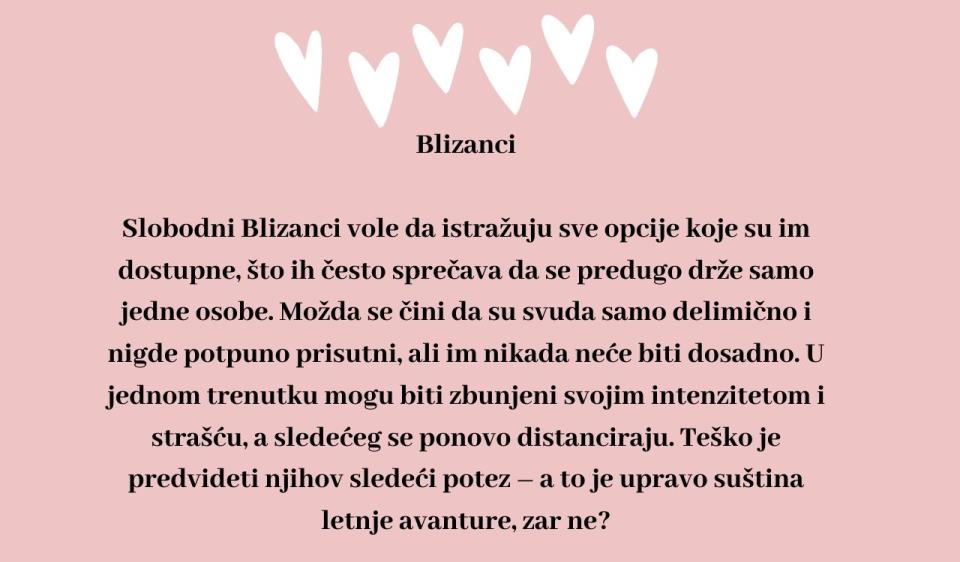 Blizanci

Slobodni Blizanci vole da istražuju sve opcije koje su im dostupne, što ih često sprečava da se predugo drže samo jedne osobe. Možda se čini da su svuda samo delimično i nigde potpuno prisutni, ali im nikada neće biti dosadno. U jednom trenutku mogu biti zbunjeni svojim intenzitetom i strašću, a sledećeg se ponovo distanciraju. Teško je predvideti njihov sledeći potez – a to je upravo suština letnje avanture, zar ne?